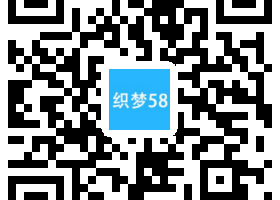 织梦58